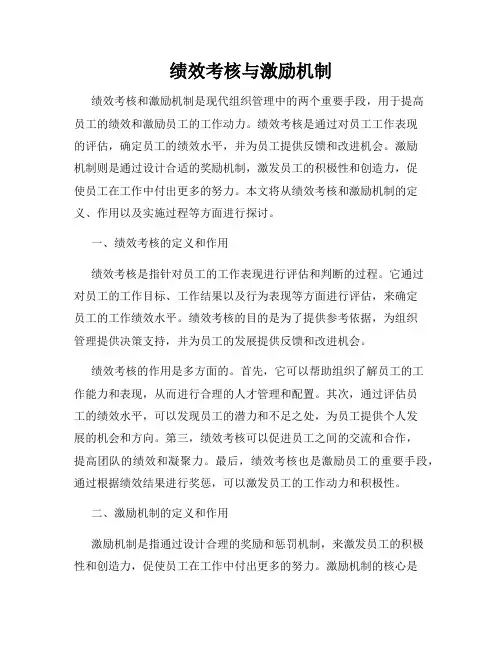 绩效考核与激励机制

绩效考核和激励机制是现代组织管理中的两个重要手段，用于提高员工的绩效和激励员工的工作动力。绩效考核是通过对员工工作表现的评估，确定员工的绩效水平，并为员工提供反馈和改进机会。激励机制则是通过设计合适的奖励机制，激发员工的积极性和创造力，促使员工在工作中付出更多的努力。本文将从绩效考核和激励机制的定义、作用以及实施过程等方面进行探讨。

一、绩效考核的定义和作用

绩效考核是指针对员工的工作表现进行评估和判断的过程。它通过对员工的工作目标、工作结果以及行为表现等方面进行评估，来确定员工的工作绩效水平。绩效考核的目的是为了提供参考依据，为组织管理提供决策支持，并为员工的发展提供反馈和改进机会。

绩效考核的作用是多方面的。首先，它可以帮助组织了解员工的工作能力和表现，从而进行合理的人才管理和配置。其次，通过评估员工的绩效水平，可以发现员工的潜力和不足之处，为员工提供个人发展的机会和方向。第三，绩效考核可以促进员工之间的交流和合作，提高团队的绩效和凝聚力。最后，绩效考核也是激励员工的重要手段，通过根据绩效结果进行奖惩，可以激发员工的工作动力和积极性。

二、激励机制的定义和作用

激励机制是指通过设计合理的奖励和惩罚机制，来激发员工的积极性和创造力，促使员工在工作中付出更多的努力。激励机制的核心是